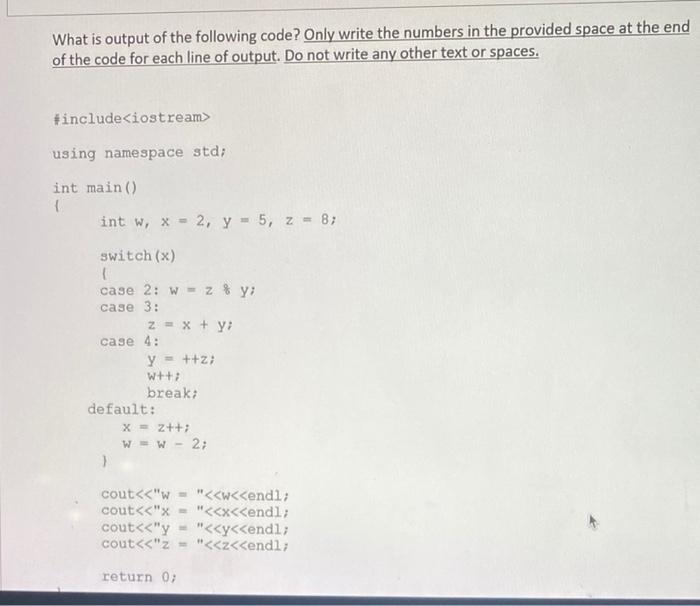 What is output of the following code? Only write the numbers in the provided space at the end of the code for each line of output. Do not write any other text or spaces.

#include<iostream>

using namespace std;

int main()
{
int w, x = 2, y = 5, z = 8;

switch(x)
{
case 2: w = z % y;
case 3:
z = x + y;
case 4:
y = ++z;
w++;
break;
default:
x = z++;
w = w - 2;
}

cout<<"w = "<<w<<endl;
cout<<"x = "<<x<<endl;
cout<<"y = "<<y<<endl;
cout<<"z = "<<z<<endl;

return 0;